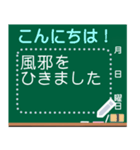 こんにちは！

風邪を
ひきました

月
日
曜日